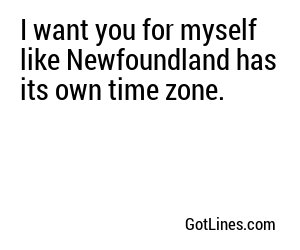 I want you for myself like Newfoundland has its own time zone.

GotLines.com